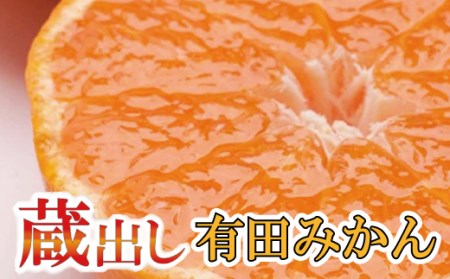 蔵出し 有田みかん